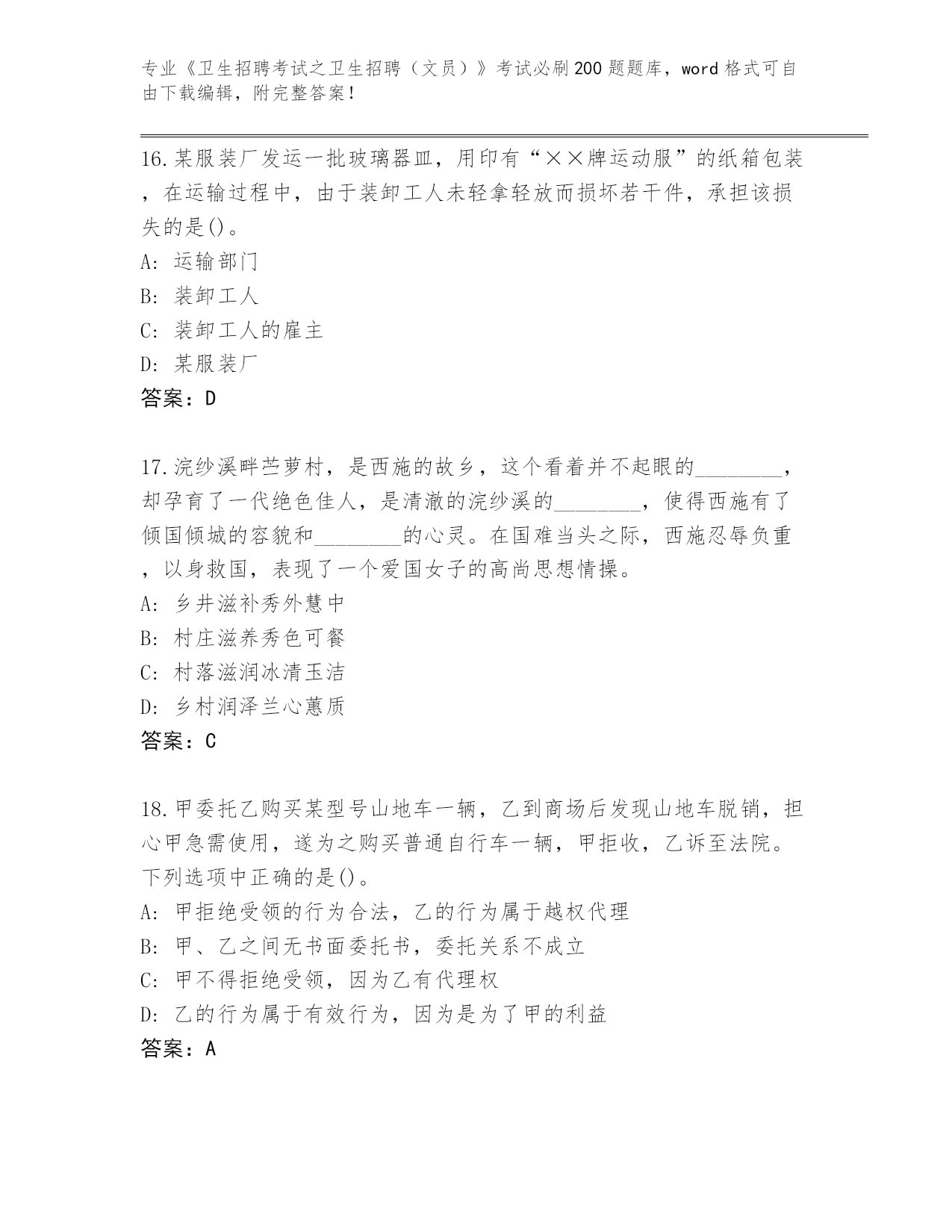 专业《卫生招聘考试之卫生招聘（文员）》考试必刷200题题库，word格式可自由下载编辑，附完整答案！

16.某服装厂发运一批玻璃器皿，用印有“××牌运动服”的纸箱包装，在运输过程中，由于装卸工人未轻拿轻放而损坏若干件，承担该损失的是()。
A: 运输部门
B: 装卸工人
C: 装卸工人的雇主
D: 某服装厂
答案：D

17.浣纱溪畔苎萝村，是西施的故乡，这个看着并不起眼的________，却孕育了一代绝色佳人，是清澈的浣纱溪的________，使得西施有了倾国倾城的容貌和________的心灵。在国难当头之际，西施忍辱负重，以身救国，表现了一个爱国女子的高尚思想情操。
A: 乡井滋补秀外慧中
B: 村庄滋养秀色可餐
C: 村落滋润冰清玉洁
D: 乡村润泽兰心蕙质
答案：C

18.甲委托乙购买某型号山地车一辆，乙到商场后发现山地车脱销，担心甲急需使用，遂为之购买普通自行车一辆，甲拒收，乙诉至法院。下列选项中正确的是()。
A: 甲拒绝受领的行为合法，乙的行为属于越权代理
B: 甲、乙之间无书面委托书，委托关系不成立
C: 甲不得拒绝受领，因为乙有代理权
D: 乙的行为属于有效行为，因为是为了甲的利益
答案：A